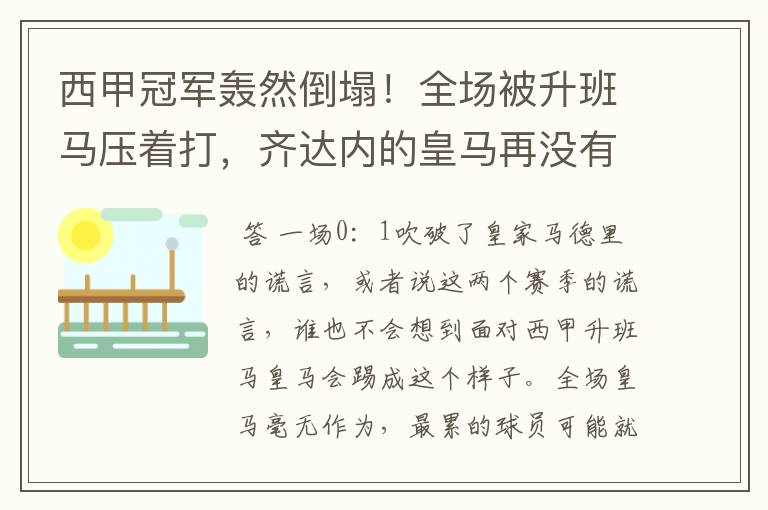 西甲冠军轰然倒塌！全场被升班马压着打，齐达内的皇马再没有

答 一场0：1吹破了皇家马德里的谎言，或者说这两个赛季的谎言，谁也不会想到面对西甲升班马皇马会踢成这个样子。全场皇马毫无作为，最累的球员可能就